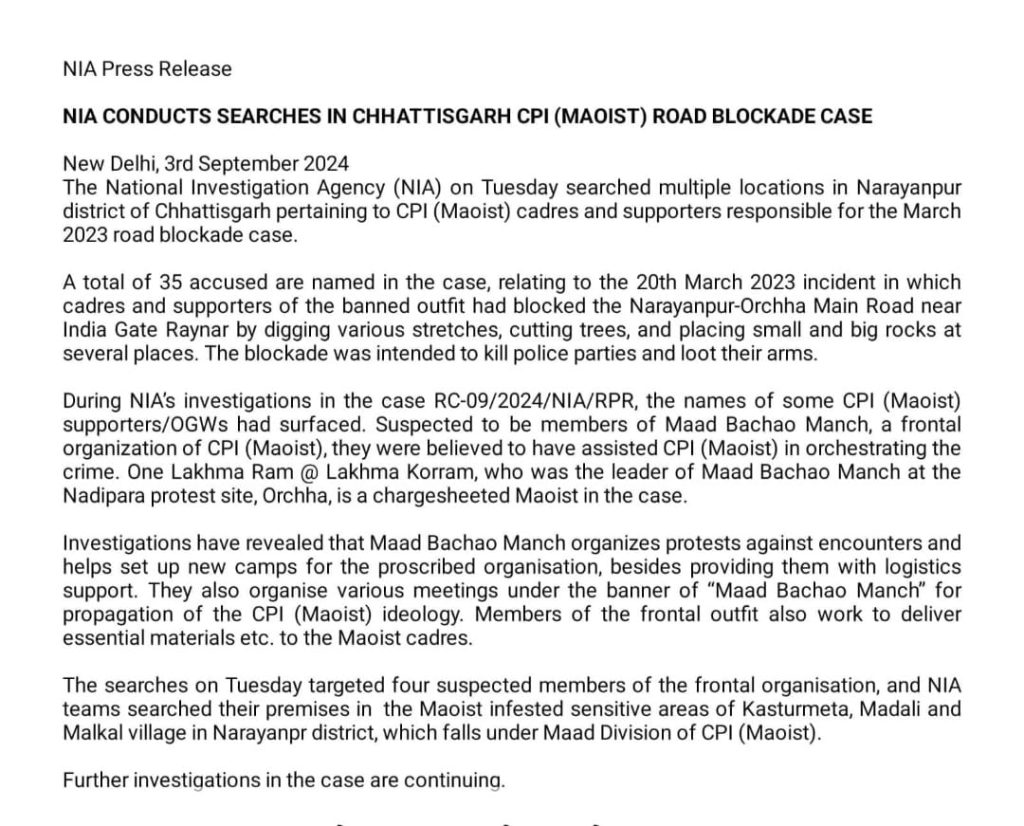 NIA Press Release

NIA CONDUCTS SEARCHES IN CHHATTISGARH CPI (MAOIST) ROAD BLOCKADE CASE

New Delhi, 3rd September 2024
The National Investigation Agency (NIA) on Tuesday searched multiple locations in Narayanpur district of Chhattisgarh pertaining to CPI (Maoist) cadres and supporters responsible for the March 2023 road blockade case.

A total of 35 accused are named in the case, relating to the 20th March 2023 incident in which cadres and supporters of the banned outfit had blocked the Narayanpur-Orchha Main Road near India Gate Raynar by digging various stretches, cutting trees, and placing small and big rocks at several places. The blockade was intended to kill police parties and loot their arms.

During NIA's investigations in the case RC-09/2024/NIA/RPR, the names of some CPI (Maoist) supporters/OGWs had surfaced. Suspected to be members of Maad Bachao Manch, a frontal organization of CPI (Maoist), they were believed to have assisted CPI (Maoist) in orchestrating the crime. One Lakhma Ram @ Lakhma Korram, who was the leader of Maad Bachao Manch at the Nadipara protest site, Orchha, is a chargesheeted Maoist in the case.

Investigations have revealed that Maad Bachao Manch organizes protests against encounters and helps set up new camps for the proscribed organisation, besides providing them with logistics support. They also organise various meetings under the banner of "Maad Bachao Manch" for propagation of the CPI (Maoist) ideology. Members of the frontal outfit also work to deliver essential materials etc. to the Maoist cadres.

The searches on Tuesday targeted four suspected members of the frontal organisation, and NIA teams searched their premises in the Maoist infested sensitive areas of Kasturmeta, Madali and Malkal village in Narayanpr district, which falls under Maad Division of CPI (Maoist).

Further investigations in the case are continuing.